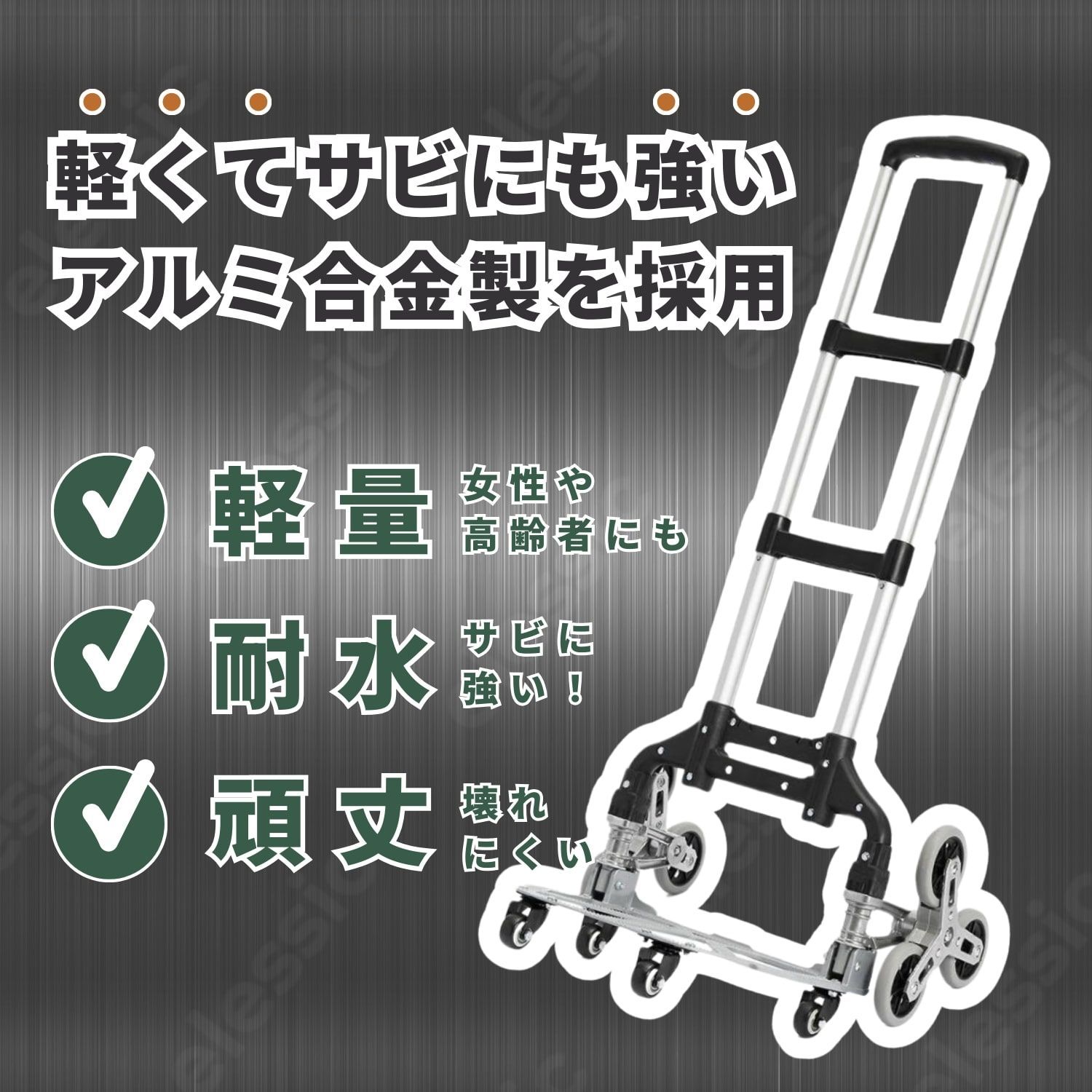 軽くてサビにも強い
アルミ合金製を採用

軽量 女性や高齢者にも

耐水 サビに強い！

頑丈 壊れにくい